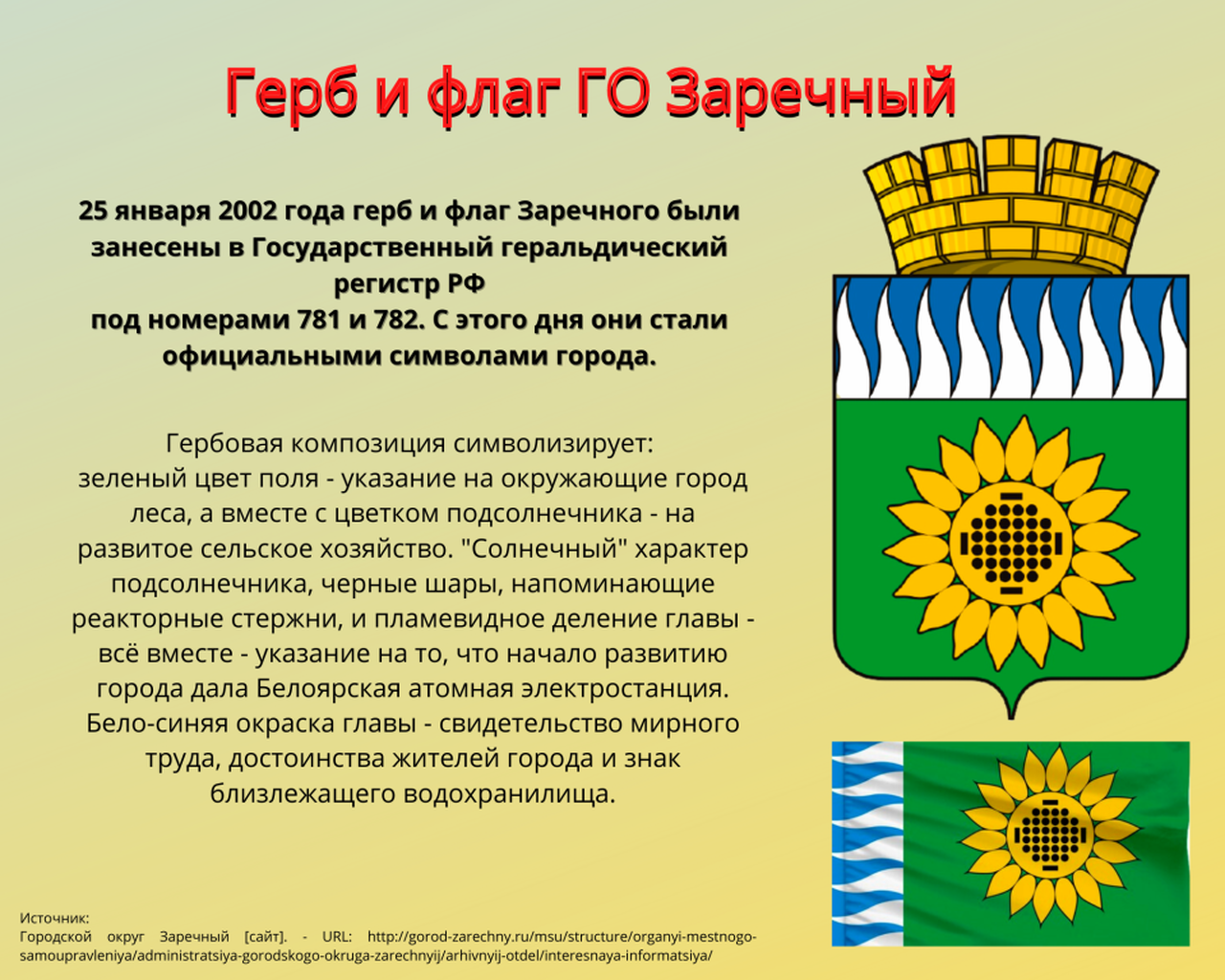 Герб и флаг ГО Заречный

25 января 2002 года герб и флаг Заречного были занесены в Государственный геральдический регистр РФ
под номерами 781 и 782. С этого дня они стали официальными символами города.

Гербовая композиция символизирует:
зеленый цвет поля - указание на окружающие город леса, а вместе с цветком подсолнечника - на развитое сельское хозяйство. "Солнечный" характер подсолнечника, черные шары, напоминающие реакторные стержни, и пламевидное деление главы - всё вместе - указание на то, что начало развитию города дала Белоярская атомная электростанция. Бело-синяя окраска главы - свидетельство мирного труда, достоинства жителей города и знак близлежащего водохранилища.

Источник:
Городской округ Заречный [сайт]. - URL: http://gorod-zarechny.ru/msu/structure/organyi-mestnogo-samoupravleniya/administratsiya-gorodskogo-okruga-zarechnyij/arhivnyij-otdel/interesnaya-informatsiya/